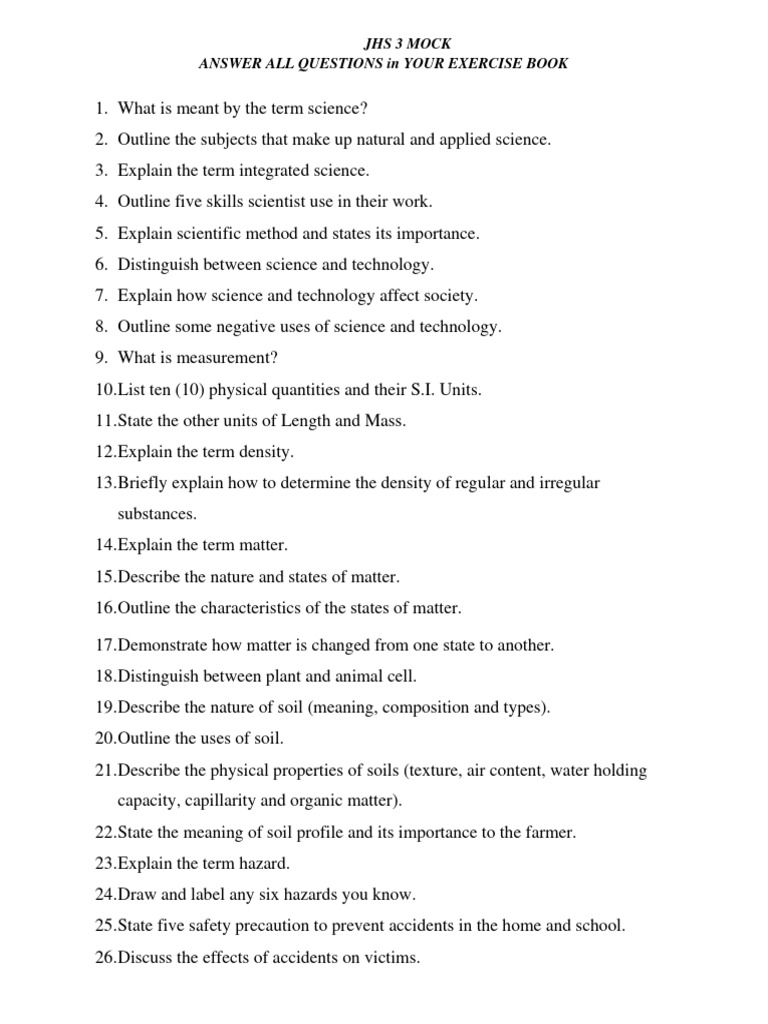 JHS 3 MOCK
ANSWER ALL QUESTIONS in YOUR EXERCISE BOOK

1. What is meant by the term science?
2. Outline the subjects that make up natural and applied science.
3. Explain the term integrated science.
4. Outline five skills scientist use in their work.
5. Explain scientific method and states its importance.
6. Distinguish between science and technology.
7. Explain how science and technology affect society.
8. Outline some negative uses of science and technology.
9. What is measurement?
10.List ten (10) physical quantities and their S.I. Units.
11.State the other units of Length and Mass.
12.Explain the term density.
13.Briefly explain how to determine the density of regular and irregular substances.
14.Explain the term matter.
15.Describe the nature and states of matter.
16.Outline the characteristics of the states of matter.
17.Demonstrate how matter is changed from one state to another.
18.Distinguish between plant and animal cell.
19.Describe the nature of soil (meaning, composition and types).
20.Outline the uses of soil.
21.Describe the physical properties of soils (texture, air content, water holding capacity, capillarity and organic matter).
22.State the meaning of soil profile and its importance to the farmer.
23.Explain the term hazard.
24.Draw and label any six hazards you know.
25.State five safety precaution to prevent accidents in the home and school.
26.Discuss the effects of accidents on victims.